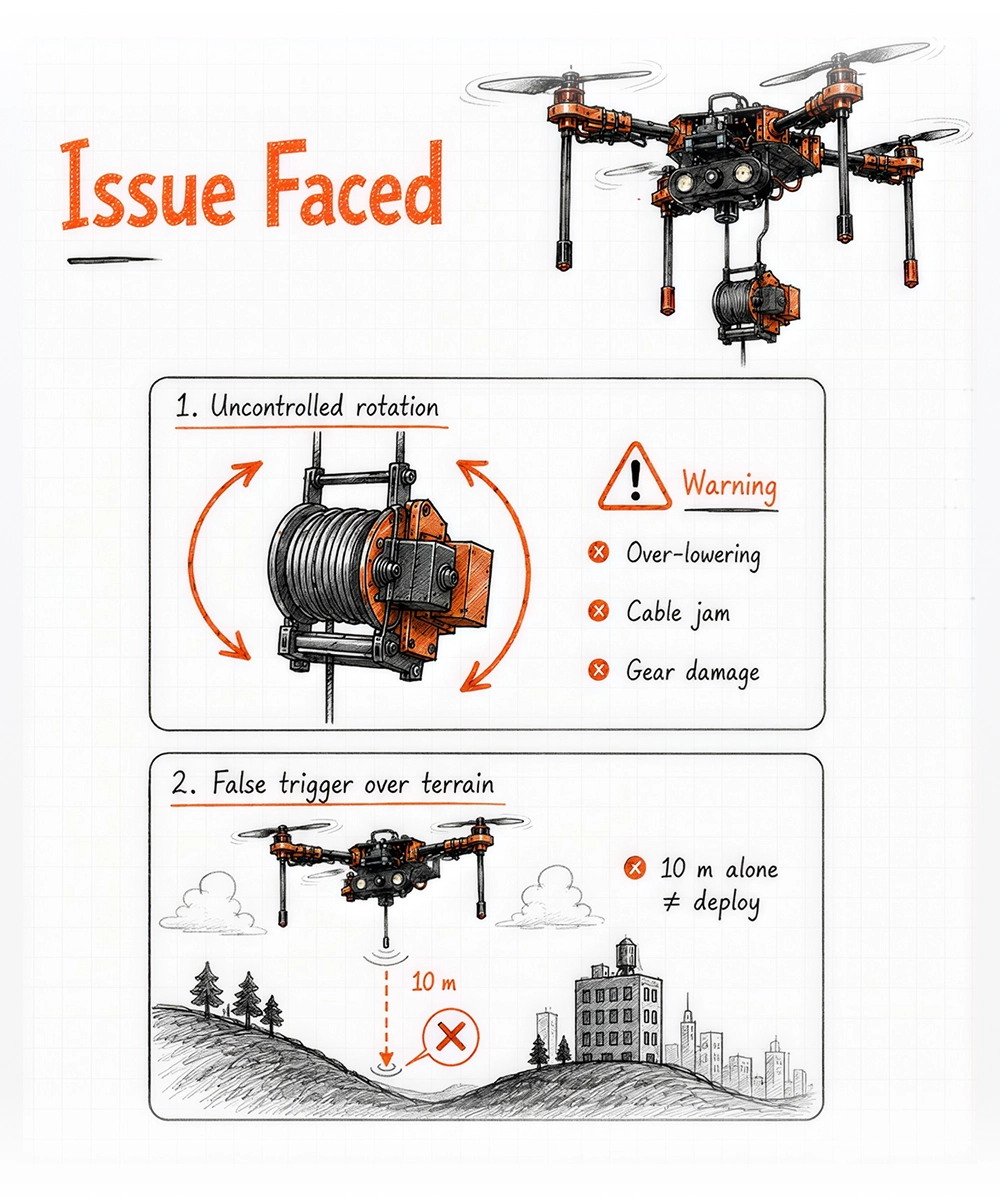 Issue Faced

1. Uncontrolled rotation

Warning

Over-lowering

Cable jam

Gear damage

2. False trigger over terrain

10 m alone $\neq$ deploy

10 m